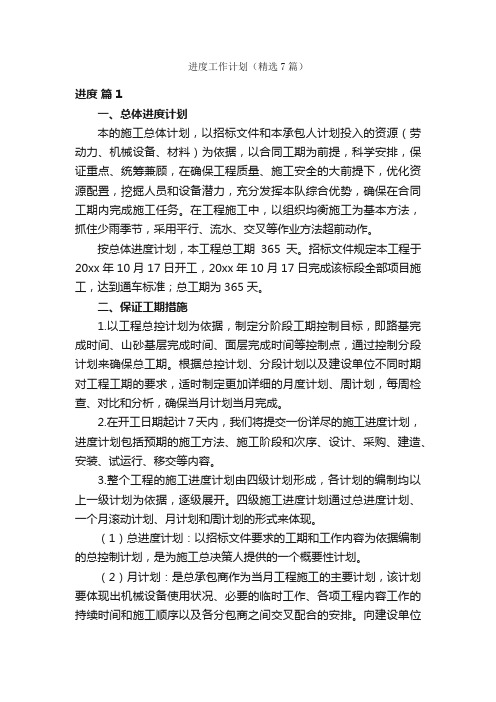 进度工作计划（精选7篇）

进度 篇1

一、总体进度计划

本的施工总体计划，以招标文件和本承包人计划投入的资源（劳动力、机械设备、材料）为依据，以合同工期为前提，科学安排，保证重点、统筹兼顾，在确保工程质量、施工安全的大前提下，优化资源配置，挖掘人员和设备潜力，充分发挥本队综合优势，确保在合同工期内完成施工任务。在工程施工中，以组织均衡施工为基本方法，抓住少雨季节，采用平行、流水、交叉等作业方法超前动作。

按总体进度计划，本工程总工期 365 天。招标文件规定本工程于20xx年10月17日开工，20xx年10月17日完成该标段全部项目施工，达到通车标准；总工期为365天。

二、保证工期措施

1.以工程总控计划为依据，制定分阶段工期控制目标，即路基完成时间、山砂基层完成时间、面层完成时间等控制点，通过控制分段计划来确保总工期。根据总控计划、分段计划以及建设单位不同时期对工程工期的要求，适时制定更加详细的月度计划、周计划，每周检查、对比和分析，确保当月计划当月完成。

2.在开工日期起计7天内，我们将提交一份详尽的施工进度计划，进度计划包括预期的施工方法、施工阶段和次序、设计、采购、建造、安装、试运行、移交等内容。

3.整个工程的施工进度计划由四级计划形成，各计划的编制均以上一级计划为依据，逐级展开。四级施工进度计划通过总进度计划、一个月滚动计划、月计划和周计划的形式来体现。

（1）总进度计划：以招标文件要求的工期和工作内容为依据编制的总控制计划，是为施工总决策人提供的一个概要性计划。

（2）月计划：是总承包商作为当月工程施工的主要计划，该计划要体现出机械设备使用状况、必要的临时工作、各项工程内容工作的持续时间和施工顺序以及各分包商之间交叉配合的安排。向建设单位